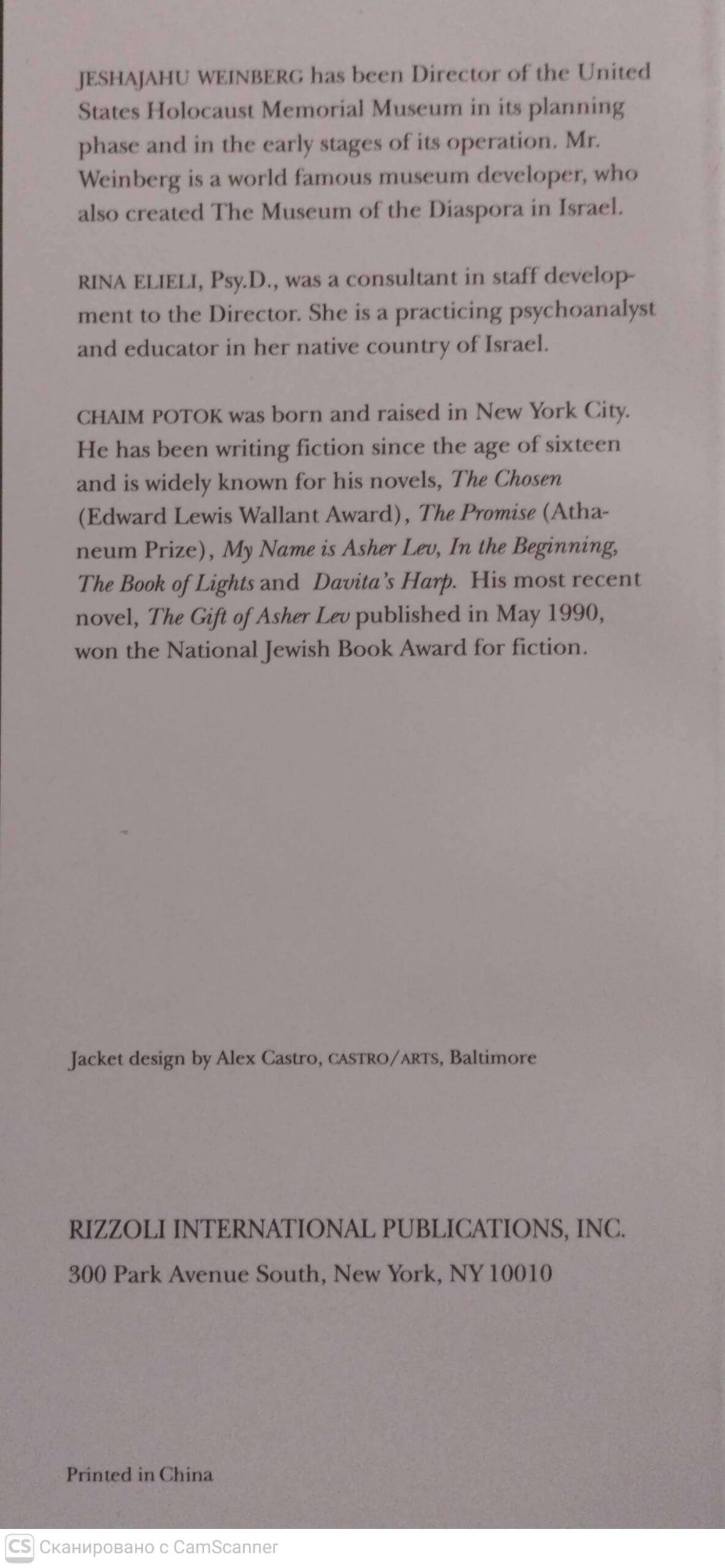 JESHAJAHU WEINBERG has been Director of the United States Holocaust Memorial Museum in its planning phase and in the early stages of its operation. Mr. Weinberg is a world famous museum developer, who also created The Museum of the Diaspora in Israel.

RINA ELIELI, Psy.D., was a consultant in staff development to the Director. She is a practicing psychoanalyst and educator in her native country of Israel.

CHAIM POTOK was born and raised in New York City. He has been writing fiction since the age of sixteen and is widely known for his novels, The Chosen (Edward Lewis Wallant Award), The Promise (Athaneum Prize), My Name is Asher Lev, In the Beginning, The Book of Lights and Davita's Harp. His most recent novel, The Gift of Asher Lev published in May 1990, won the National Jewish Book Award for fiction.

Jacket design by Alex Castro, CASTRO/ARTS, Baltimore

RIZZOLI INTERNATIONAL PUBLICATIONS, INC.
300 Park Avenue South, New York, NY 10010

Printed in China

CS Сканировано с CamScanner